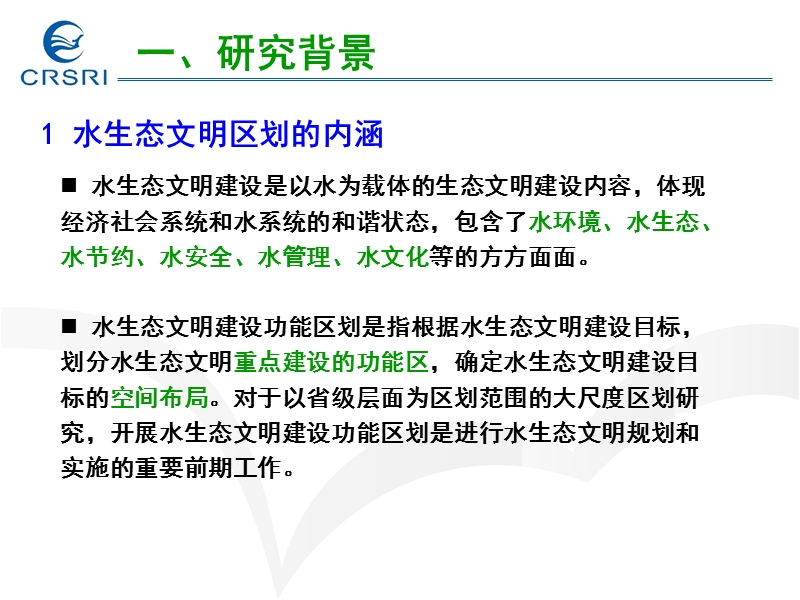 CRSRI

一、研究背景

1 水生态文明区划的内涵

■ 水生态文明建设是以水为载体的生态文明建设内容，体现经济社会系统和水系统的和谐状态，包含了水环境、水生态、水节约、水安全、水管理、水文化等的方方面面。

■ 水生态文明建设功能区划是指根据水生态文明建设目标，划分水生态文明重点建设的功能区，确定水生态文明建设目标的空间布局。对于以省级层面为区划范围的大尺度区划研究，开展水生态文明建设功能区划是进行水生态文明规划和实施的重要前期工作。